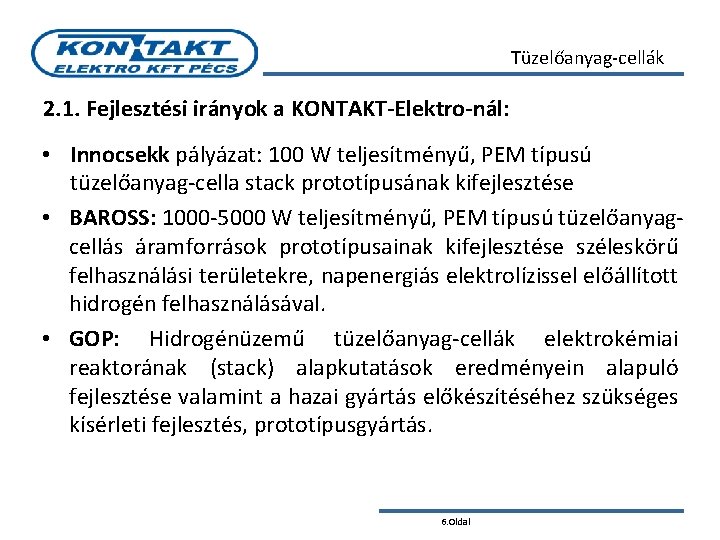 KONTAKT
ELEKTRO KFT PÉCS

Tüzelőanyag-cellák

2.1. Fejlesztési irányok a KONTAKT-Elektro-nál:

• Innocsekk pályázat: 100 W teljesítményű, PEM típusú tüzelőanyag-cella stack prototípusának kifejlesztése

• BAROSS: 1000-5000 W teljesítményű, PEM típusú tüzelőanyag-cellás áramforrások prototípusainak kifejlesztése széleskörű felhasználási területekre, napenergiás elektrolízissel előállított hidrogén felhasználásával.

• GOP: Hidrogénüzemű tüzelőanyag-cellák elektrokémiai reaktorának (stack) alapkutatások eredményein alapuló fejlesztése valamint a hazai gyártás előkészítéséhez szükséges kísérleti fejlesztés, prototípusgyártás.

6.Oldal